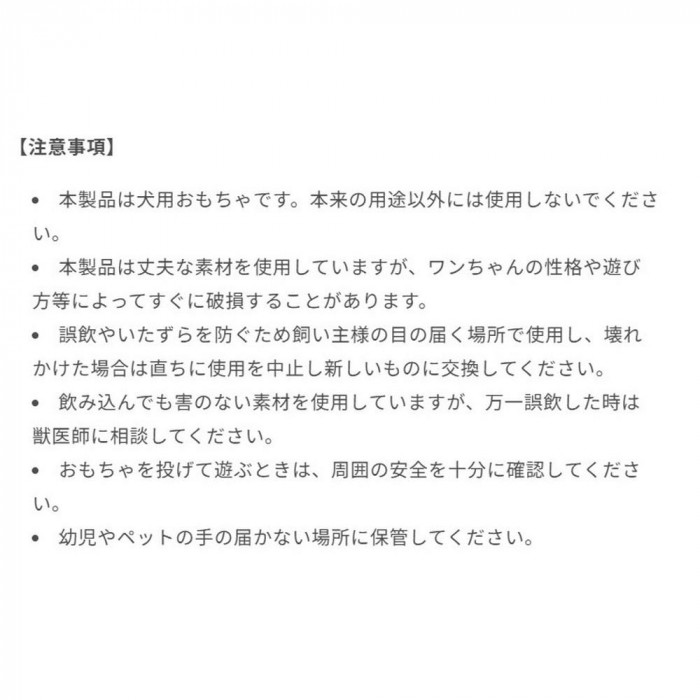 【注意事項】

• 本製品は犬用おもちゃです。本来の用途以外には使用しないでください。
• 本製品は丈夫な素材を使用していますが、ワンちゃんの性格や遊び方等によってすぐに破損することがあります。
• 誤飲やいたずらを防ぐため飼い主様の目の届く場所で使用し、壊れかけた場合は直ちに使用を中止し新しいものに交換してください。
• 飲み込んでも害のない素材を使用していますが、万一誤飲した時は獣医師に相談してください。
• おもちゃを投げて遊ぶときは、周囲の安全を十分に確認してください。
• 幼児やペットの手の届かない場所に保管してください。